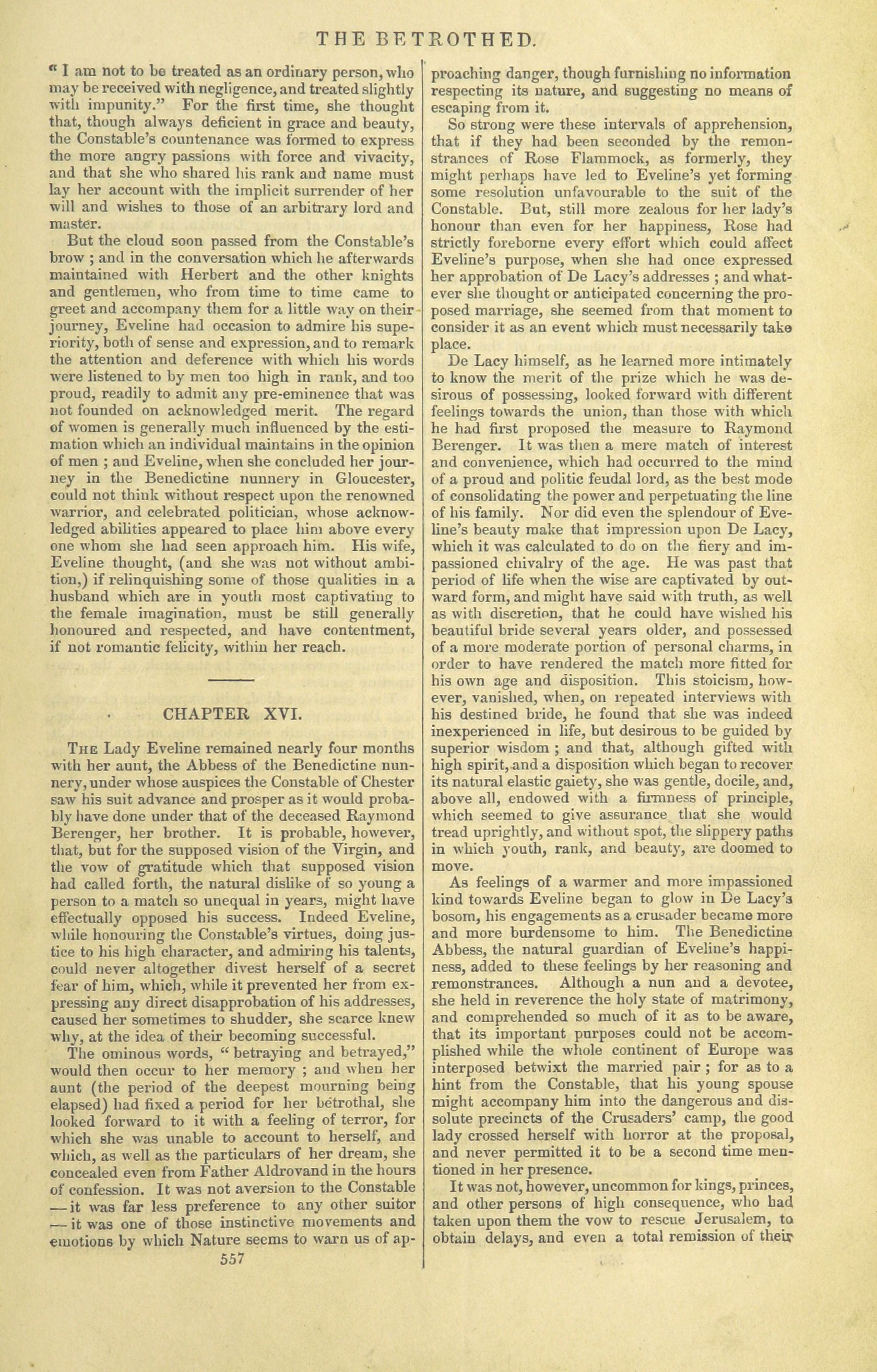 THE BETROTHED.

" I am not to be treated as an ordinary person, who may be received with negligence, and treated slightly with impunity." For the first time, she thought that, though always deficient in grace and beauty, the Constable's countenance was formed to express the more angry passions with force and vivacity, and that she who shared his rank and name must lay her account with the implicit surrender of her will and wishes to those of an arbitrary lord and master.

But the cloud soon passed from the Constable's brow ; and in the conversation which he afterwards maintained with Herbert and the other knights and gentlemen, who from time to time came to greet and accompany them for a little way on their journey, Eveline had occasion to admire his superiority, both of sense and expression, and to remark the attention and deference with which his words were listened to by men too high in rank, and too proud, readily to admit any pre-eminence that was not founded on acknowledged merit. The regard of women is generally much influenced by the estimation which an individual maintains in the opinion of men ; and Eveline, when she concluded her journey in the Benedictine nunnery in Gloucester, could not think without respect upon the renowned warrior, and celebrated politician, whose acknowledged abilities appeared to place him above every one whom she had seen approach him. His wife, Eveline thought, (and she was not without ambition,) if relinquishing some of those qualities in a husband which are in youth most captivating to the female imagination, must be still generally honoured and respected, and have contentment, if not romantic felicity, within her reach.

CHAPTER XVI.

The Lady Eveline remained nearly four months with her aunt, the Abbess of the Benedictine nunnery, under whose auspices the Constable of Chester saw his suit advance and prosper as it would probably have done under that of the deceased Raymond Berenger, her brother. It is probable, however, that, but for the supposed vision of the Virgin, and the vow of gratitude which that supposed vision had called forth, the natural dislike of so young a person to a match so unequal in years, might have effectually opposed his success. Indeed Eveline, while honouring the Constable's virtues, doing justice to his high character, and admiring his talents, could never altogether divest herself of a secret fear of him, which, while it prevented her from expressing any direct disapprobation of his addresses, caused her sometimes to shudder, she scarce knew why, at the idea of their becoming successful.

The ominous words, " betraying and betrayed," would then occur to her memory ; and when her aunt (the period of the deepest mourning being elapsed) had fixed a period for her betrothal, she looked forward to it with a feeling of terror, for which she was unable to account to herself, and which, as well as the particulars of her dream, she concealed even from Father Aldrovand in the hours of confession. It was not aversion to the Constable — it was far less preference to any other suitor — it was one of those instinctive movements and emotions by which Nature seems to warn us of approaching danger, though furnishing no information respecting its nature, and suggesting no means of escaping from it.

So strong were these intervals of apprehension, that if they had been seconded by the remonstrances of Rose Flammock, as formerly, they might perhaps have led to Eveline's yet forming some resolution unfavourable to the suit of the Constable. But, still more zealous for her lady's honour than even for her happiness, Rose had strictly foreborne every effort which could affect Eveline's purpose, when she had once expressed her approbation of De Lacy's addresses ; and whatever she thought or anticipated concerning the proposed marriage, she seemed from that moment to consider it as an event which must necessarily take place.

De Lacy himself, as he learned more intimately to know the merit of the prize which he was desirous of possessing, looked forward with different feelings towards the union, than those with which he had first proposed the measure to Raymond Berenger. It was then a mere match of interest and convenience, which had occurred to the mind of a proud and politic feudal lord, as the best mode of consolidating the power and perpetuating the line of his family. Nor did even the splendour of Eveline's beauty make that impression upon De Lacy, which it was calculated to do on the fiery and impassioned chivalry of the age. He was past that period of life when the wise are captivated by outward form, and might have said with truth, as well as with discretion, that he could have wished his beautiful bride several years older, and possessed of a more moderate portion of personal charms, in order to have rendered the match more fitted for his own age and disposition. This stoicism, however, vanished, when, on repeated interviews with his destined bride, he found that she was indeed inexperienced in life, but desirous to be guided by superior wisdom ; and that, although gifted with high spirit, and a disposition which began to recover its natural elastic gaiety, she was gentle, docile, and, above all, endowed with a firmness of principle, which seemed to give assurance that she would tread uprightly, and without spot, the slippery paths in which youth, rank, and beauty, are doomed to move.

As feelings of a warmer and more impassioned kind towards Eveline began to glow in De Lacy's bosom, his engagements as a crusader became more and more burdensome to him. The Benedictine Abbess, the natural guardian of Eveline's happiness, added to these feelings by her reasoning and remonstrances. Although a nun and a devotee, she held in reverence the holy state of matrimony, and comprehended so much of it as to be aware, that its important purposes could not be accomplished while the whole continent of Europe was interposed betwixt the married pair ; for as to a hint from the Constable, that his young spouse might accompany him into the dangerous and dissolute precincts of the Crusaders' camp, the good lady crossed herself with horror at the proposal, and never permitted it to be a second time mentioned in her presence.

It was not, however, uncommon for kings, princes, and other persons of high consequence, who had taken upon them the vow to rescue Jerusalem, to obtain delays, and even a total remission of their

557